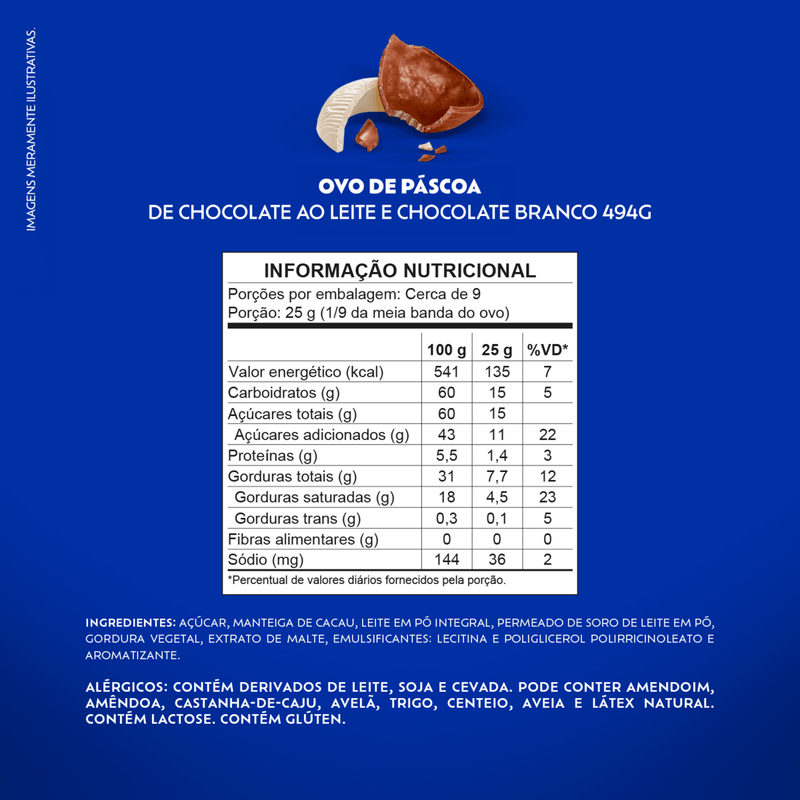 IMAGENS MERAMENTE ILUSTRATIVAS.

OVO DE PÁSCOA
DE CHOCOLATE AO LEITE E CHOCOLATE BRANCO 494G

INFORMAÇÃO NUTRICIONAL
Porções por embalagem: Cerca de 9
Porção: 25 g (1/9 da meia banda do ovo)

| | 100 g | 25 g | %VD* |
|---|---|---|---|
| Valor energético (kcal) | 541 | 135 | 7 |
| Carboidratos (g) | 60 | 15 | 5 |
| Açúcares totais (g) | 60 | 15 | |
| Açúcares adicionados (g) | 43 | 11 | 22 |
| Proteínas (g) | 5,5 | 1,4 | 3 |
| Gorduras totais (g) | 31 | 7,7 | 12 |
| Gorduras saturadas (g) | 18 | 4,5 | 23 |
| Gorduras trans (g) | 0,3 | 0,1 | 5 |
| Fibras alimentares (g) | 0 | 0 | 0 |
| Sódio (mg) | 144 | 36 | 2 |

*Percentual de valores diários fornecidos pela porção.

INGREDIENTES: AÇÚCAR, MANTEIGA DE CACAU, LEITE EM PÓ INTEGRAL, PERMEADO DE SORO DE LEITE EM PÓ, GORDURA VEGETAL, EXTRATO DE MALTE, EMULSIFICANTES: LECITINA E POLIGLICEROL POLIRRICINOLEATO E AROMATIZANTE.

ALÉRGICOS: CONTÉM DERIVADOS DE LEITE, SOJA E CEVADA. PODE CONTER AMENDOIM, AMÊNDOA, CASTANHA-DE-CAJU, AVELÃ, TRIGO, CENTEIO, AVEIA E LÁTEX NATURAL. CONTÉM LACTOSE. CONTÉM GLÚTEN.